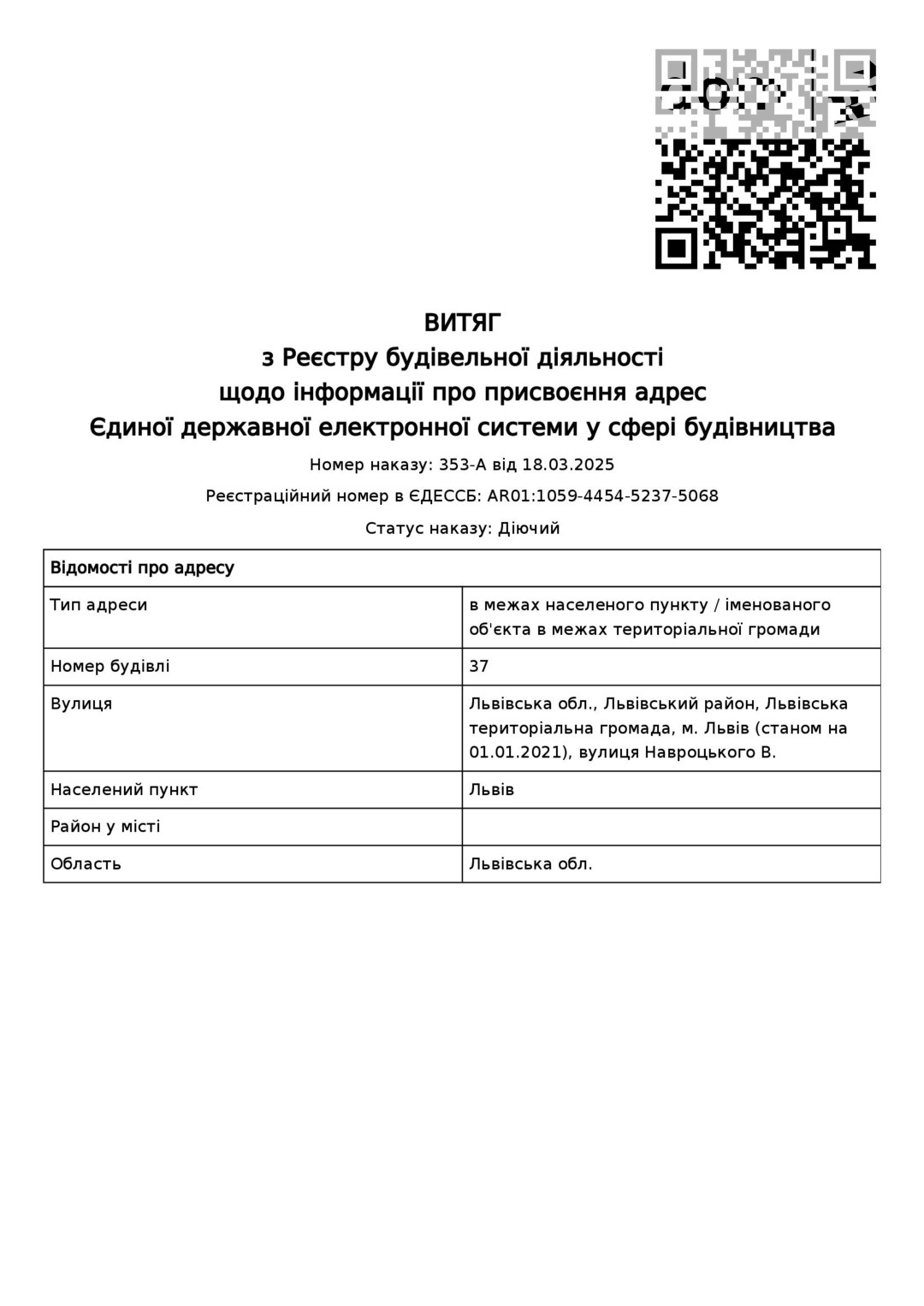 ВИТЯГ
з Реєстру будівельної діяльності
щодо інформації про присвоєння адрес
Єдиної державної електронної системи у сфері будівництва

Номер наказу: 353-А від 18.03.2025

Реєстраційний номер в ЄДЕССБ: AR01:1059-4454-5237-5068

Статус наказу: Діючий

| Відомості про адресу | |
|---|---|
| Тип адреси | в межах населеного пункту / іменованого об'єкта в межах територіальної громади |
| Номер будівлі | 37 |
| Вулиця | Львівська обл., Львівський район, Львівська територіальна громада, м. Львів (станом на 01.01.2021), вулиця Навроцького В. |
| Населений пункт | Львів |
| Район у місті | |
| Область | Львівська обл. |